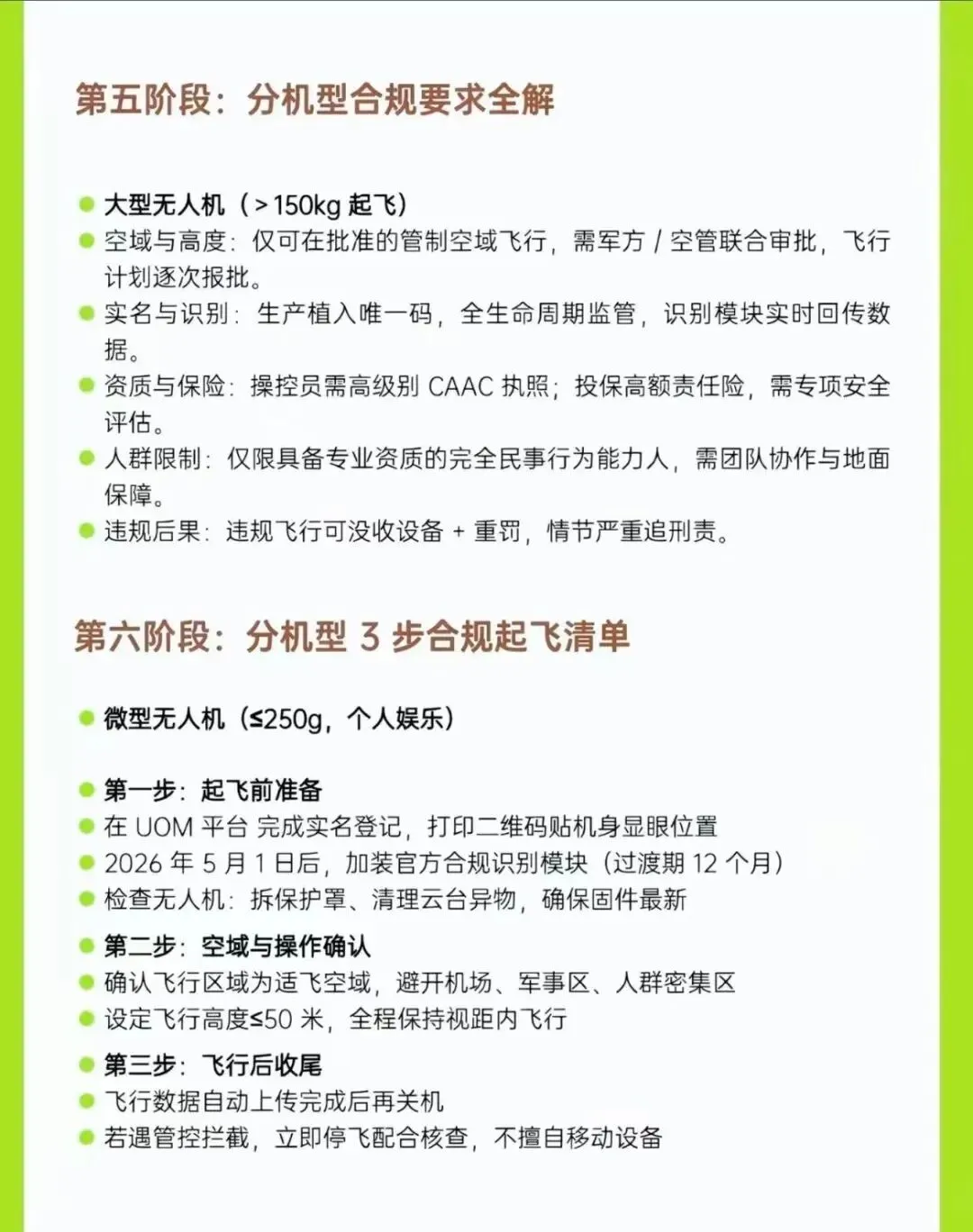 第五阶段：分机型合规要求全解

• 大型无人机（>150kg起飞）
• 空域与高度：仅可在批准的管制空域飞行，需军方/空管联合审批，飞行计划逐次报批。
• 实名与识别：生产植入唯一码，全生命周期监管，识别模块实时回传数据。
• 资质与保险：操控员需高级别CAAC执照；投保高额责任险，需专项安全评估。
• 人群限制：仅限具备专业资质的完全民事行为能力人，需团队协作与地面保障。
• 违规后果：违规飞行可没收设备+重罚，情节严重追刑责。

第六阶段：分机型3步合规起飞清单

• 微型无人机（≤250g，个人娱乐）

• 第一步：起飞前准备
• 在UOM平台 完成实名登记，打印二维码贴机身显眼位置
• 2026年5月1日后，加装官方合规识别模块（过渡期12个月）
• 检查无人机：拆保护罩、清理云台异物，确保固件最新
• 第二步：空域与操作确认
• 确认飞行区域为适飞空域，避开机场、军事区、人群密集区
• 设定飞行高度≤50米，全程保持视距内飞行
• 第三步：飞行后收尾
• 飞行数据自动上传完成后再关机
• 若遇管控拦截，立即停飞配合核查，不擅自移动设备